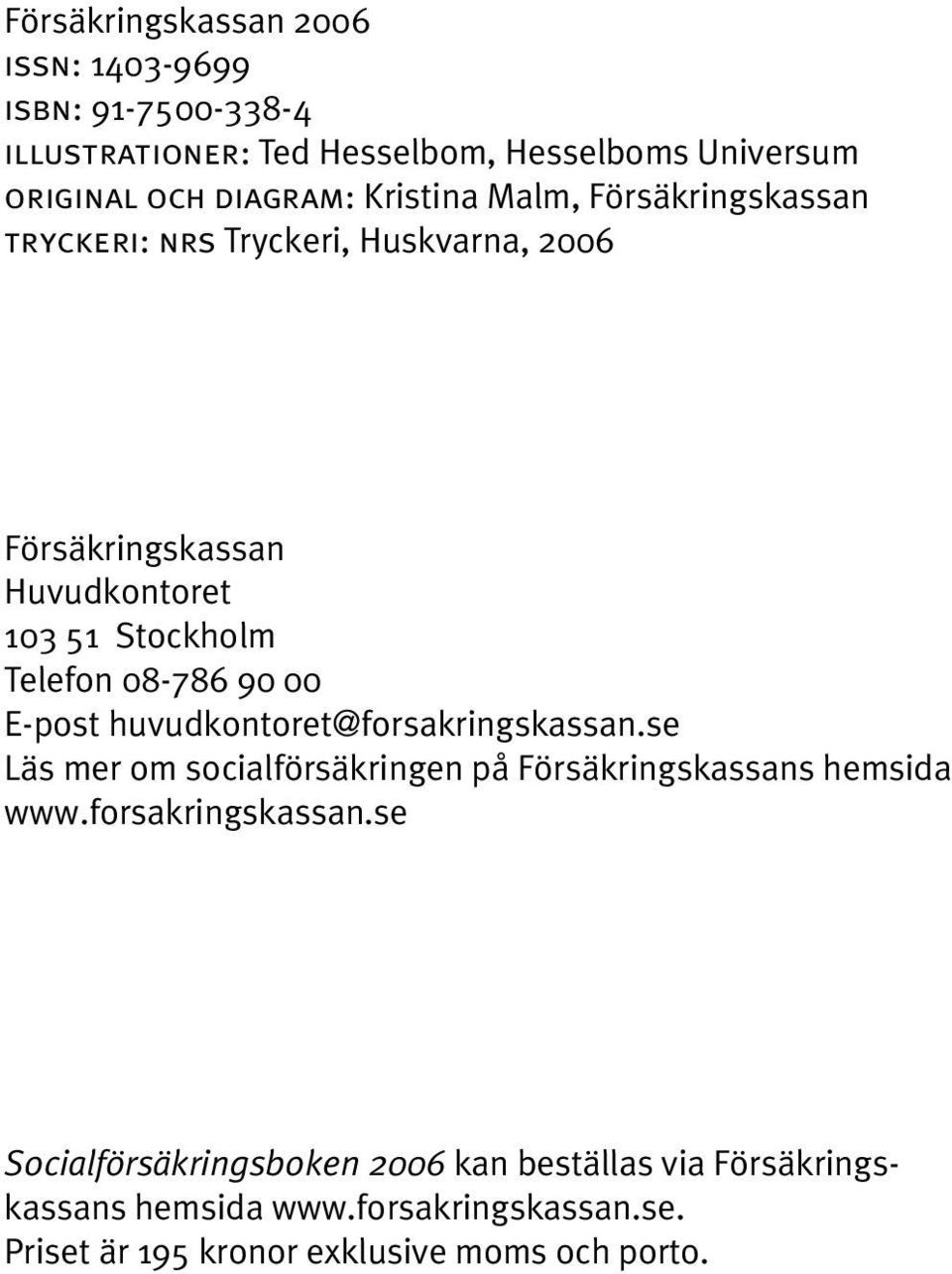 Försäkringskassan 2006
ISSN: 1403-9699
ISBN: 91-7500-338-4
ILLUSTRATIONER: Ted Hesselbom, Hesselboms Universum
ORIGINAL OCH DIAGRAM: Kristina Malm, Försäkringskassan
TRYCKERI: NRS Tryckeri, Huskvarna, 2006

Försäkringskassan
Huvudkontoret
103 51 Stockholm
Telefon 08-786 90 00
E-post huvudkontoret@forsakringskassan.se
Läs mer om socialförsäkringen på Försäkringskassans hemsida www.forsakringskassan.se

Socialförsäkringsboken 2006 kan beställas via Försäkringskassans hemsida www.forsakringskassan.se.
Priset är 195 kronor exklusive moms och porto.